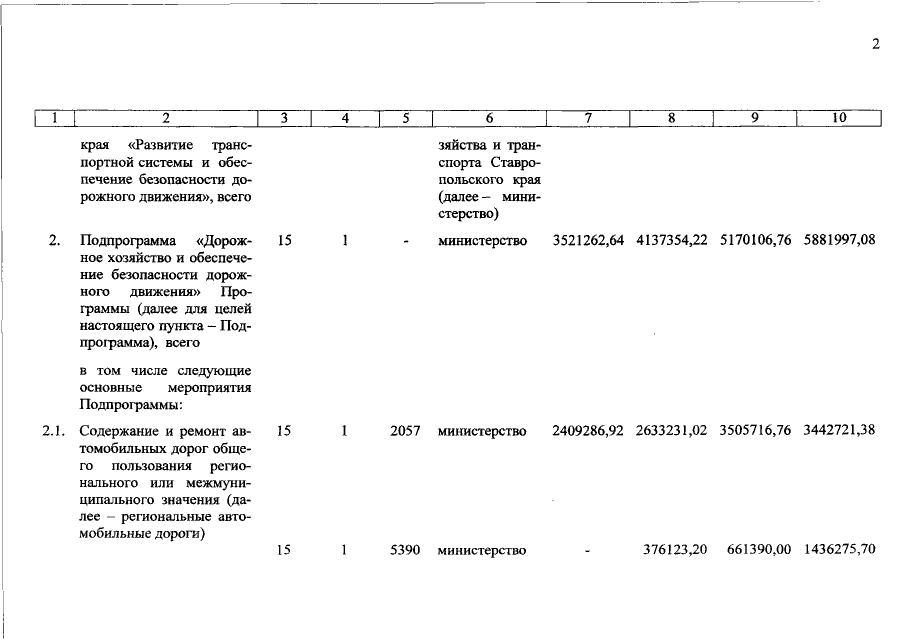 2

| 1 | 2 | 3 | 4 | 5 | 6 | 7 | 8 | 9 | 10 |
|---|---|---|---|---|---|---|---|---|---|
| | края «Развитие транспортной системы и обеспечение безопасности дорожного движения», всего | | | | зяйства и транспорта Ставропольского края (далее – министерство) | | | | |
| 2. | Подпрограмма «Дорожное хозяйство и обеспечение безопасности дорожного движения» Программы (далее для целей настоящего пункта – Подпрограмма), всего | 15 | 1 | - | министерство | 3521262,64 | 4137354,22 | 5170106,76 | 5881997,08 |
| | в том числе следующие основные мероприятия Подпрограммы: | | | | | | | | |
| 2.1. | Содержание и ремонт автомобильных дорог общего пользования регионального или межмуниципального значения (далее – региональные автомобильные дороги) | 15 | 1 | 2057 | министерство | 2409286,92 | 2633231,02 | 3505716,76 | 3442721,38 |
| | | 15 | 1 | 5390 | министерство | - | 376123,20 | 661390,00 | 1436275,70 |